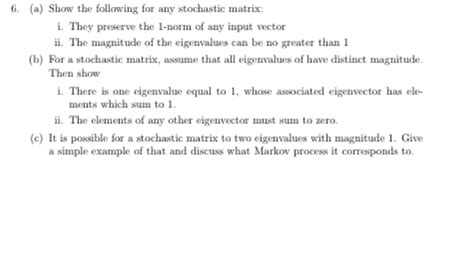 6. (a) Show the following for any stochastic matrix:

i. They preserve the 1-norm of any input vector

ii. The magnitude of the eigenvalues can be no greater than 1

(b) For a stochastic matrix, assume that all eigenvalues of have distinct magnitude. Then show

i. There is one eigenvalue equal to 1, whose associated eigenvector has elements which sum to 1.

ii. The elements of any other eigenvector must sum to zero.

(c) It is possible for a stochastic matrix to two eigenvalues with magnitude 1. Give a simple example of that and discuss what Markov process it corresponds to.